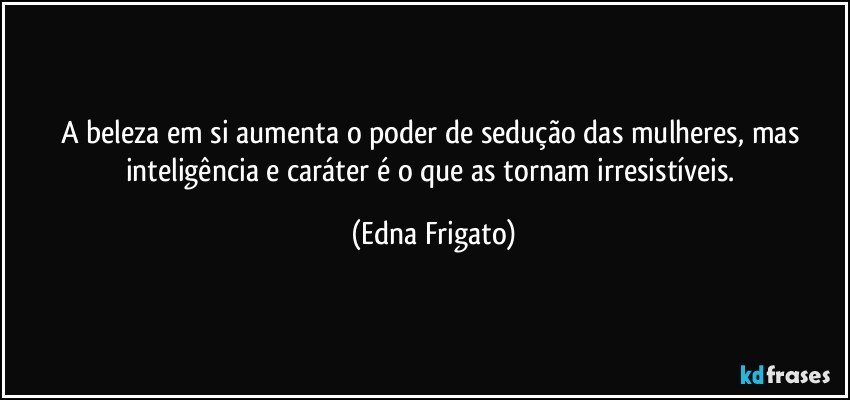 A beleza em si aumenta o poder de sedução das mulheres, mas inteligência e caráter é o que as tornam irresistíveis.

(Edna Frigato)

kdfrases